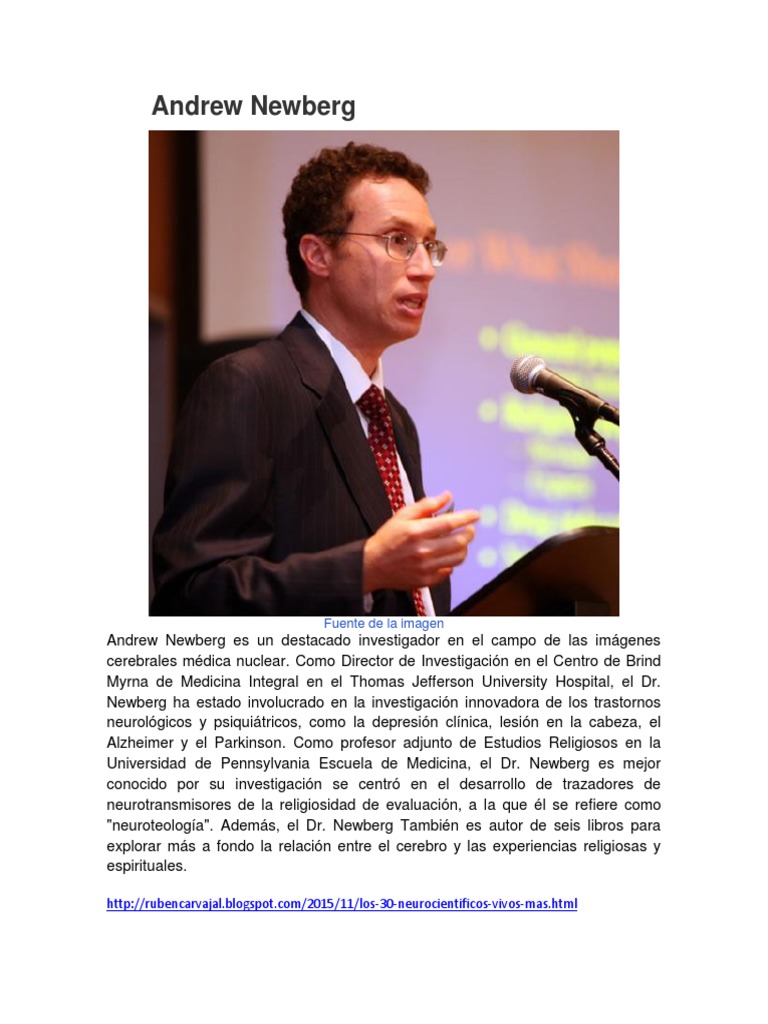 Andrew Newberg

Fuente de la imagen

Andrew Newberg es un destacado investigador en el campo de las imágenes cerebrales médica nuclear. Como Director de Investigación en el Centro de Brind Myrna de Medicina Integral en el Thomas Jefferson University Hospital, el Dr. Newberg ha estado involucrado en la investigación innovadora de los trastornos neurológicos y psiquiátricos, como la depresión clínica, lesión en la cabeza, el Alzheimer y el Parkinson. Como profesor adjunto de Estudios Religiosos en la Universidad de Pennsylvania Escuela de Medicina, el Dr. Newberg es mejor conocido por su investigación se centró en el desarrollo de trazadores de neurotransmisores de la religiosidad de evaluación, a la que él se refiere como "neuroteología". Además, el Dr. Newberg También es autor de seis libros para explorar más a fondo la relación entre el cerebro y las experiencias religiosas y espirituales.

http://rubencarvajal.blogspot.com/2015/11/los-30-neurocientificos-vivos-mas.html